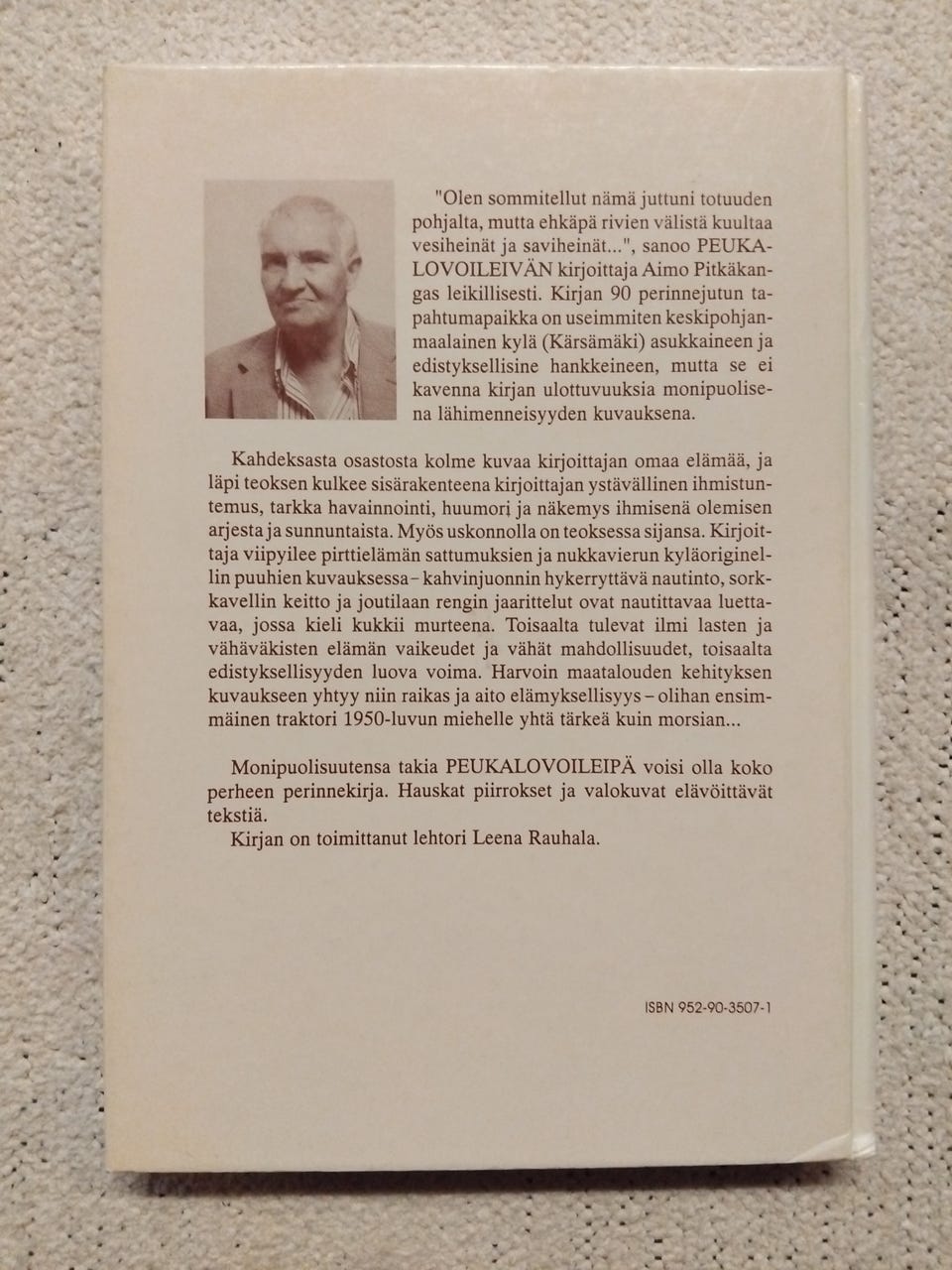 "Olen sommitellut nämä juttuni totuuden pohjalta, mutta ehkäpä rivien välistä kuultaa vesiheinät ja saviheinät...", sanoo PEUKALOVOILEIVÄN kirjoittaja Aimo Pitkäkangas leikillisesti. Kirjan 90 perinnejutun tapahtumapaikka on useimmiten keskipohjanmaalainen kylä (Kärsämäki) asukkaineen ja edistyksellisine hankkeineen, mutta se ei kavenna kirjan ulottuvuuksia monipuolisena lähimenneisyyden kuvauksena.

Kahdeksasta osastosta kolme kuvaa kirjoittajan omaa elämää, ja läpi teoksen kulkee sisärakenteena kirjoittajan ystävällinen ihmistuntemus, tarkka havainnointi, huumori ja näkemys ihmisenä olemisen arjesta ja sunnuntaista. Myös uskonnolla on teoksessa sijansa. Kirjoittaja viipyilee pirttielämän sattumuksien ja nukkavierun kyläoriginellin puuhien kuvauksessa – kahvinjuonnin hykerryttävä nautinto, sorkkavellin keitto ja joutilaan rengin jaarittelut ovat nautittavaa luettavaa, jossa kieli kukkii murteena. Toisaalta tulevat ilmi lasten ja vähäväkisten elämän vaikeudet ja vähät mahdollisuudet, toisaalta edistyksellisyyden luova voima. Harvoin maatalouden kehityksen kuvaukseen yhtyy niin raikas ja aito elämyksellisyys – olihan ensimmäinen traktori 1950-luvun miehelle yhtä tärkeä kuin morsian...

Monipuolisuutensa takia PEUKALOVOILEIPÄ voisi olla koko perheen perinnekirja. Hauskat piirrokset ja valokuvat elävöittävät tekstiä.
Kirjan on toimittanut lehtori Leena Rauhala.

ISBN 952-90-3507-1